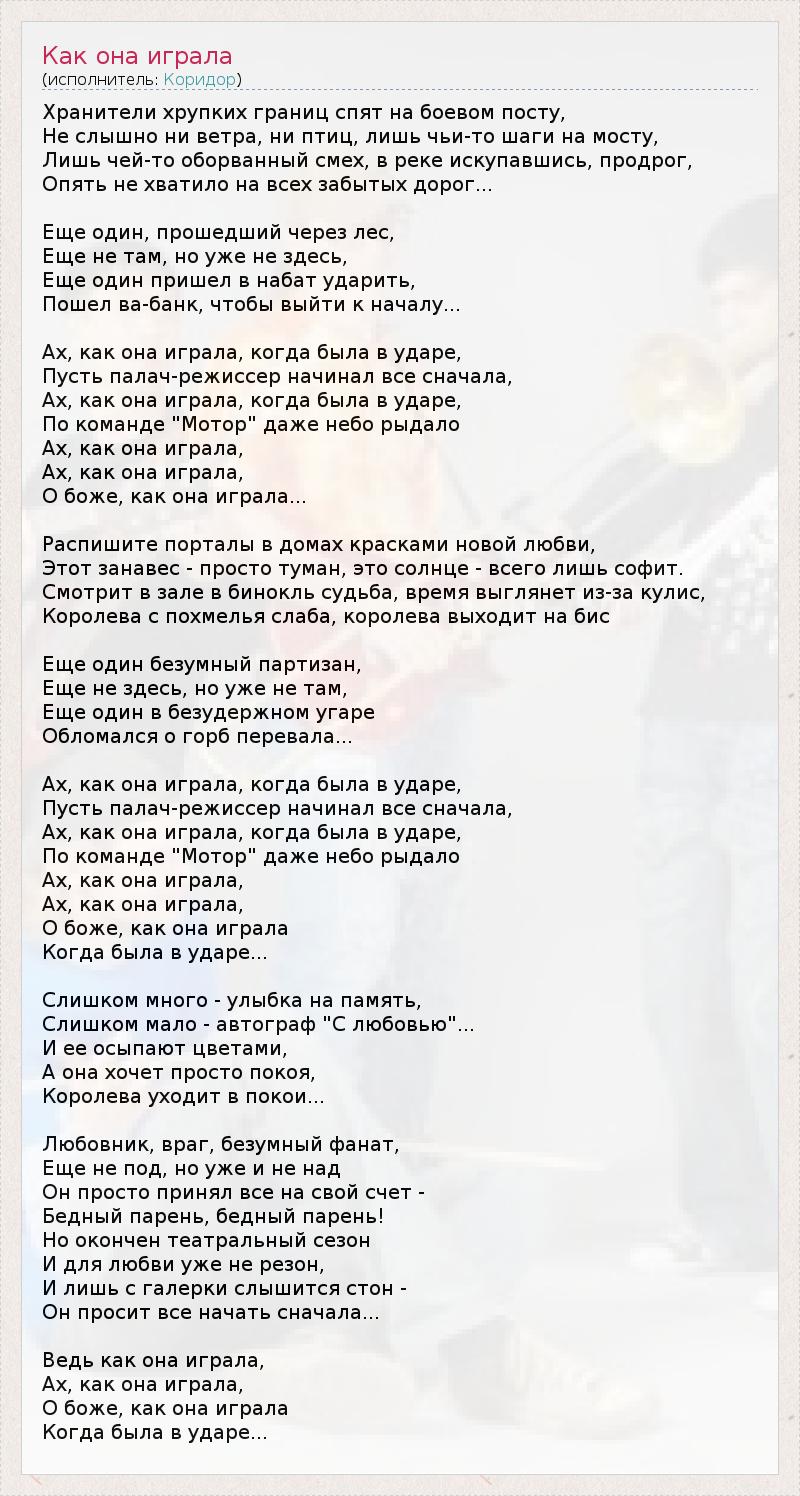 Как она играла
(исполнитель: Коридор)

Хранители хрупких границ спят на боевом посту,
Не слышно ни ветра, ни птиц, лишь чьи-то шаги на мосту,
Лишь чей-то оборванный смех, в реке искупавшись, продрог,
Опять не хватило на всех забытых дорог...

Еще один, прошедший через лес,
Еще не там, но уже не здесь,
Еще один пришел в набат ударить,
Пошел ва-банк, чтобы выйти к началу...

Ах, как она играла, когда была в ударе,
Пусть палач-режиссер начинал все сначала,
Ах, как она играла, когда была в ударе,
По команде "Мотор" даже небо рыдало
Ах, как она играла,
Ах, как она играла,
О боже, как она играла...

Распишите порталы в домах красками новой любви,
Этот занавес - просто туман, это солнце - всего лишь софит.
Смотрит в зале в бинокль судьба, время выглянет из-за кулис,
Королева с похмелья слаба, королева выходит на бис

Еще один безумный партизан,
Еще не здесь, но уже не там,
Еще один в безудержном угаре
Обломался о горб перевала...

Ах, как она играла, когда была в ударе,
Пусть палач-режиссер начинал все сначала,
Ах, как она играла, когда была в ударе,
По команде "Мотор" даже небо рыдало
Ах, как она играла,
Ах, как она играла,
О боже, как она играла
Когда была в ударе...

Слишком много - улыбка на память,
Слишком мало - автограф "С любовью"...
И ее осыпают цветами,
А она хочет просто покоя,
Королева уходит в покои...

Любовник, враг, безумный фанат,
Еще не под, но уже и не над
Он просто принял все на свой счет -
Бедный парень, бедный парень!
Но окончен театральный сезон
И для любви уже не резон,
И лишь с галерки слышится стон -
Он просит все начать сначала...

Ведь как она играла,
Ах, как она играла,
О боже, как она играла
Когда была в ударе...